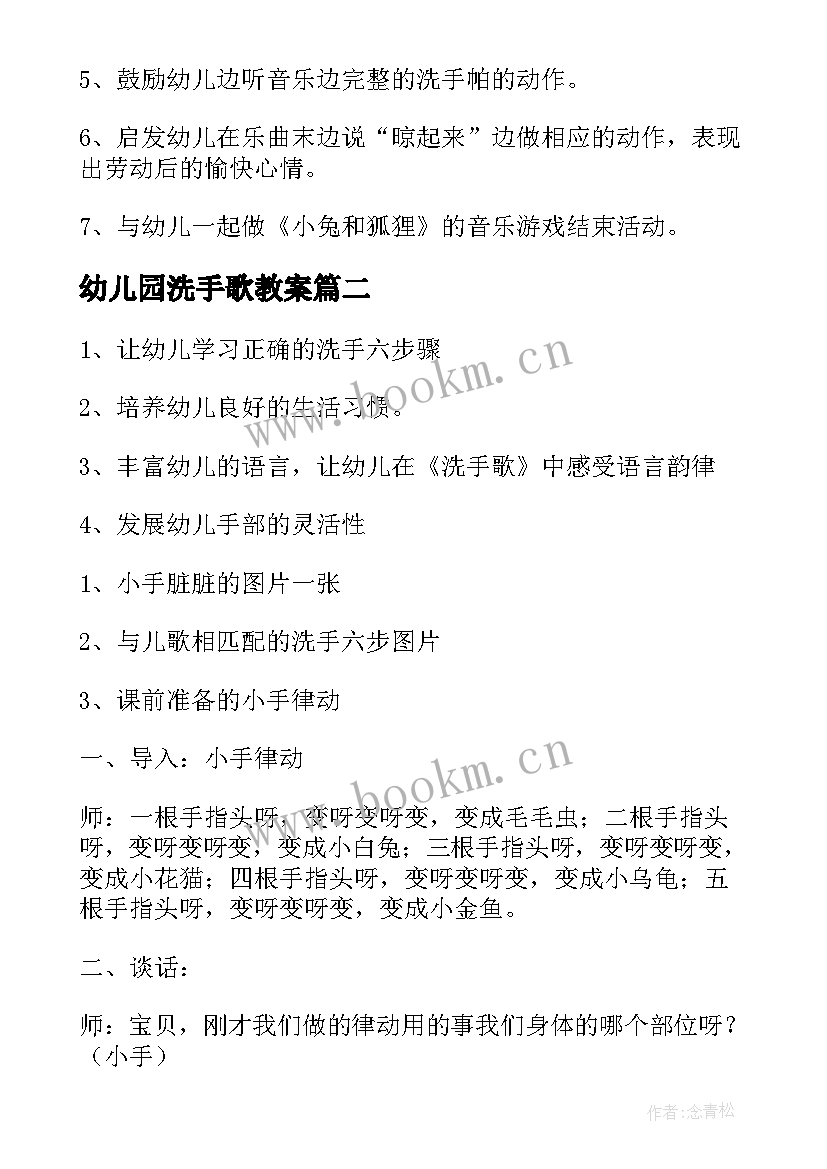 5、鼓励幼儿边听音乐边完整的洗手帕的动作。

6、启发幼儿在乐曲末边说“晾起来”边做相应的动作，表现出劳动后的愉快心情。

7、与幼儿一起做《小兔和狐狸》的音乐游戏结束活动。

幼儿园洗手歌教案篇二

1、让幼儿学习正确的洗手六步骤

2、培养幼儿良好的生活习惯。

3、丰富幼儿的语言，让幼儿在《洗手歌》中感受语言韵律

4、发展幼儿手部的灵活性

1、小手脏脏的图片一张

2、与儿歌相匹配的洗手六步图片

3、课前准备的小手律动

一、导入：小手律动

师：一根手指头呀，变呀变呀变，变成毛毛虫；二根手指头呀，变呀变呀变，变成小白兔；三根手指头呀，变呀变呀变，变成小花猫；四根手指头呀，变呀变呀变，变成小乌龟；五根手指头呀，变呀变呀变，变成小金鱼。

二、谈话：

师：宝贝，刚才我们做的律动用的事我们身体的哪个部位呀？（小手）

www.bookm.cn

www.bookm.cn

作者：念青松